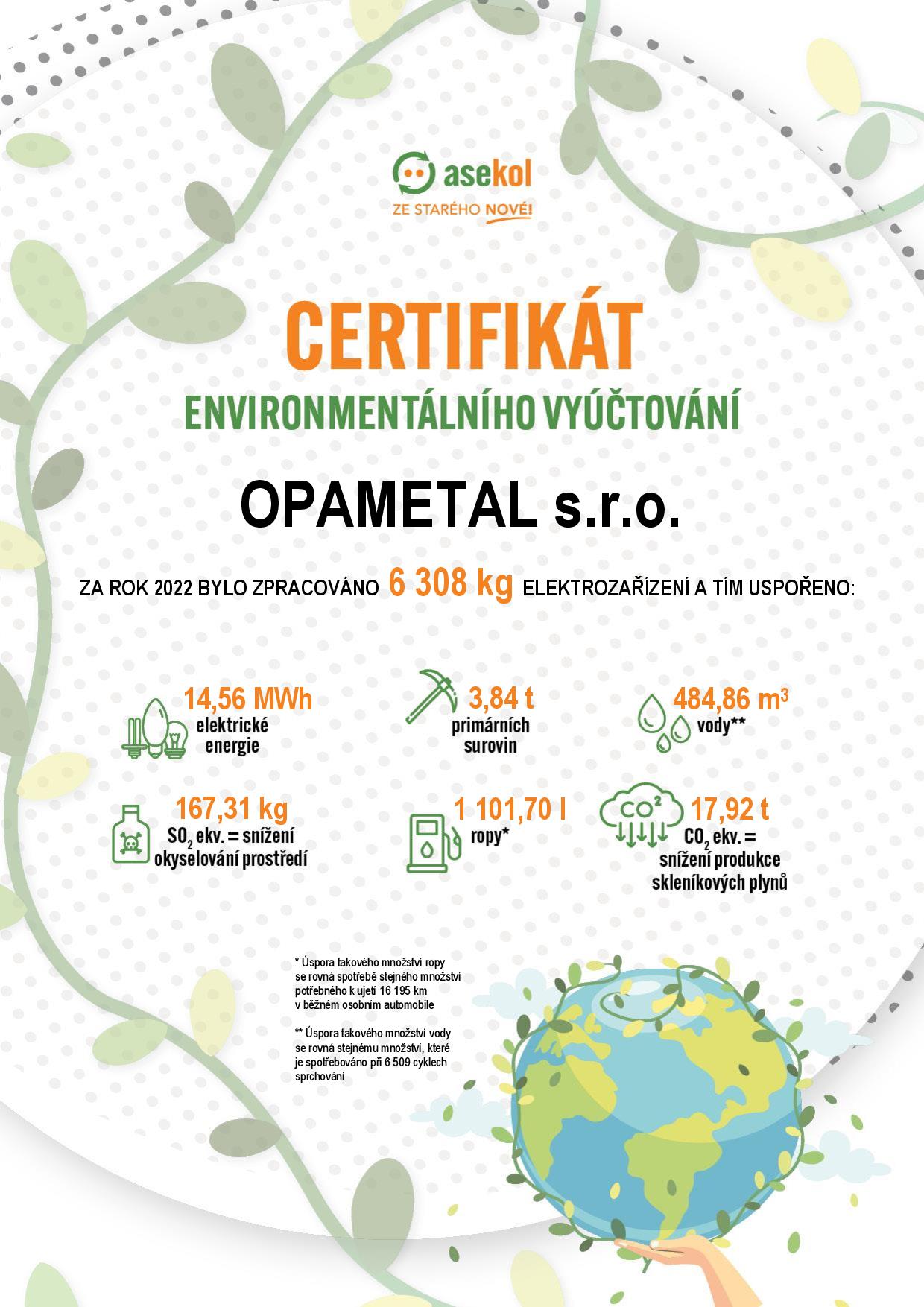 asekol
ZE STARÉHO NOVÉ!

CERTIFIKÁT
ENVIRONMENTÁLNÍHO VYÚČTOVÁNÍ

OPAMETAL s.r.o.

ZA ROK 2022 BYLO ZPRACOVÁNO 6 308 kg ELEKTROZAŘÍZENÍ A TÍM USPOŘENO:

14,56 MWh elektrické energie

3,84 t primárních surovin

484,86 $m^3$ vody**

167,31 kg $SO_2$ ekv. = snížení okyselování prostředí

1 101,70 l ropy*

$CO^2$

17,92 t $CO_2$ ekv. = snížení produkce skleníkových plynů

* Úspora takového množství ropy se rovná spotřebě stejného množství potřebného k ujetí 16 195 km v běžném osobním automobile

** Úspora takového množství vody se rovná stejnému množství, které je spotřebováno při 6 509 cyklech sprchování